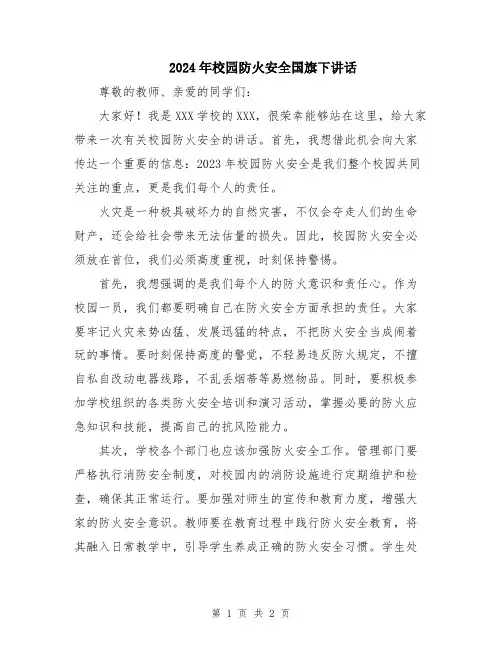 2024年校园防火安全国旗下讲话

尊敬的教师、亲爱的同学们：

大家好！我是XXX学校的XXX，很荣幸能够站在这里，给大家带来一次有关校园防火安全的讲话。首先，我想借此机会向大家传达一个重要的信息：2023年校园防火安全是我们整个校园共同关注的重点，更是我们每个人的责任。

火灾是一种极具破坏力的自然灾害，不仅会夺走人们的生命财产，还会给社会带来无法估量的损失。因此，校园防火安全必须放在首位，我们必须高度重视，时刻保持警惕。

首先，我想强调的是我们每个人的防火意识和责任心。作为校园一员，我们都要明确自己在防火安全方面承担的责任。大家要牢记火灾来势凶猛、发展迅猛的特点，不把防火安全当成闹着玩的事情。要时刻保持高度的警觉，不轻易违反防火规定，不擅自私自改动电器线路，不乱丢烟蒂等易燃物品。同时，要积极参加学校组织的各类防火安全培训和演习活动，掌握必要的防火应急知识和技能，提高自己的抗风险能力。

其次，学校各个部门也应该加强防火安全工作。管理部门要严格执行消防安全制度，对校园内的消防设施进行定期维护和检查，确保其正常运行。要加强对师生的宣传和教育力度，增强大家的防火安全意识。教师要在教育过程中践行防火安全教育，将其融入日常教学中，引导学生养成正确的防火安全习惯。学生处

第 1 页 共 2 页